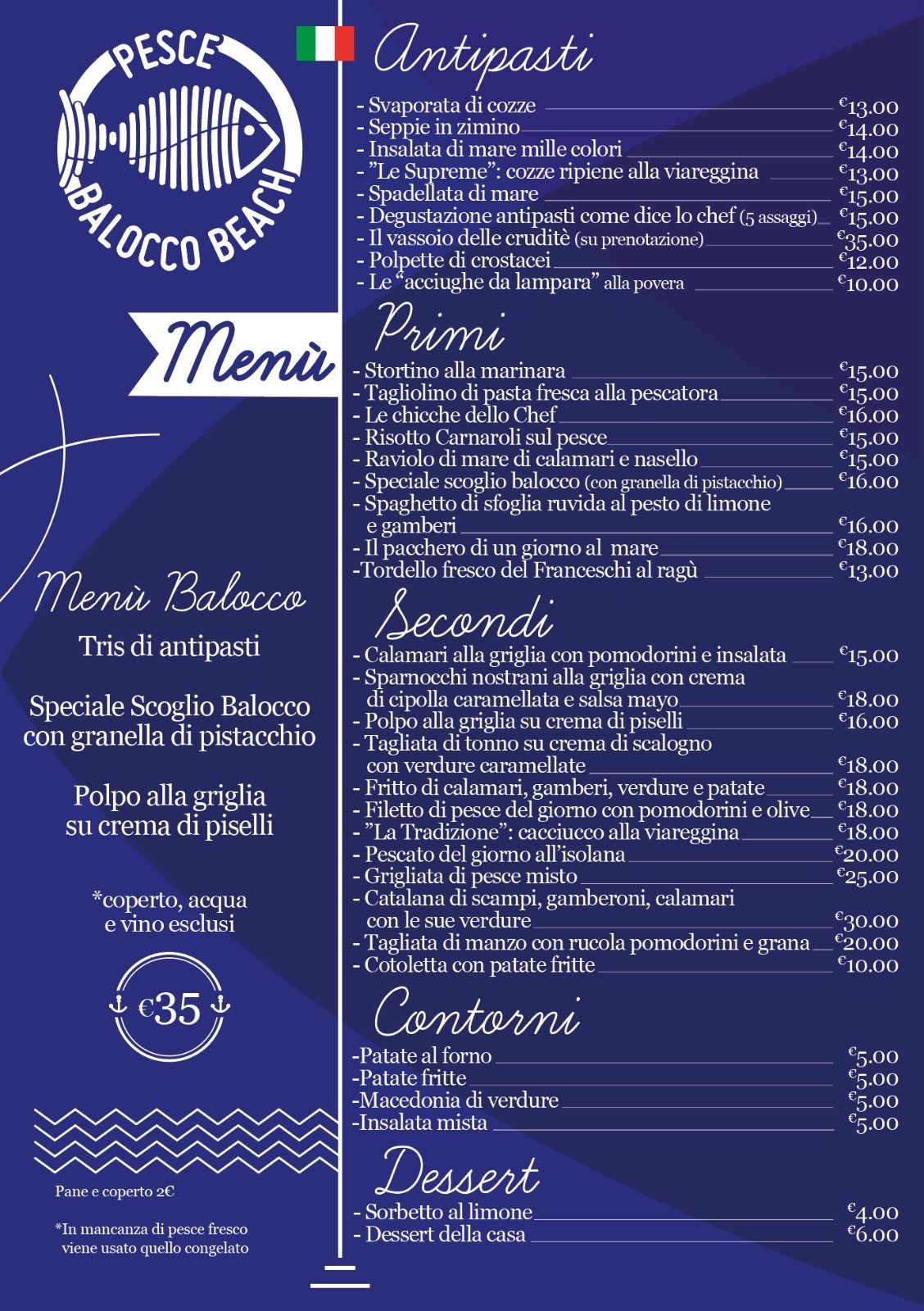 PESCE
BALOCCO BEACH

Menù

Menù Balocco

Tris di antipasti

Speciale Scoglio Balocco con granella di pistacchio

Polpo alla griglia su crema di piselli

*coperto, acqua e vino esclusi

€35

Pane e coperto 2€

*In mancanza di pesce fresco viene usato quello congelato

Antipasti

- Svaporata di cozze €13.00
- Seppie in zimino €14.00
- Insalata di mare mille colori €14.00
- "Le Supreme": cozze ripiene alla viareggina €13.00
- Spadellata di mare €15.00
- Degustazione antipasti come dice lo chef (5 assaggi) €15.00
- Il vassoio delle cruditè (su prenotazione) €35.00
- Polpette di crostacei €12.00
- Le "acciughe da lampara" alla povera €10.00

Primi

- Stortino alla marinara €15.00
- Tagliolino di pasta fresca alla pescatora €15.00
- Le chicche dello Chef €16.00
- Risotto Carnaroli sul pesce €15.00
- Raviolo di mare di calamari e nasello €15.00
- Speciale scoglio balocco (con granella di pistacchio) €16.00
- Spaghetto di sfoglia ruvida al pesto di limone e gamberi €16.00
- Il pacchero di un giorno al mare €18.00
-Tordello fresco del Franceschi al ragù €13.00

Secondi

- Calamari alla griglia con pomodorini e insalata €15.00
- Sparnocchi nostrani alla griglia con crema di cipolla caramellata e salsa mayo €18.00
- Polpo alla griglia su crema di piselli €16.00
- Tagliata di tonno su crema di scalogno con verdure caramellate €18.00
- Fritto di calamari, gamberi, verdure e patate €18.00
- Filetto di pesce del giorno con pomodorini e olive €18.00
- "La Tradizione": cacciucco alla viareggina €18.00
- Pescato del giorno all'isolana €20.00
- Grigliata di pesce misto €25.00
- Catalana di scampi, gamberoni, calamari con le sue verdure €30.00
- Tagliata di manzo con rucola pomodorini e grana €20.00
- Cotoletta con patate fritte €10.00

Contorni

-Patate al forno €5.00
-Patate fritte €5.00
-Macedonia di verdure €5.00
-Insalata mista €5.00

Dessert

- Sorbetto al limone €4.00
- Dessert della casa €6.00